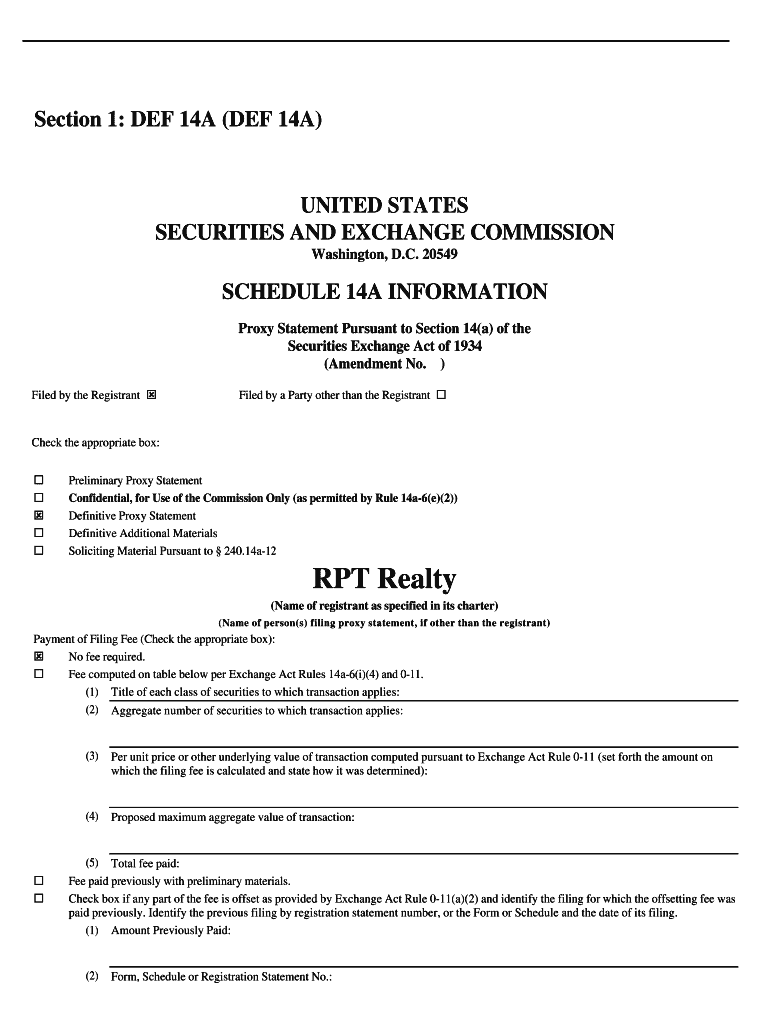 Section 1: DEF 14A (DEF 14A)

UNITED STATES
SECURITIES AND EXCHANGE COMMISSION
Washington, D.C. 20549

SCHEDULE 14A INFORMATION

Proxy Statement Pursuant to Section 14(a) of the Securities Exchange Act of 1934
(Amendment No. )

Filed by the Registrant ☒ Filed by a Party other than the Registrant ☐

Check the appropriate box:

☐ Preliminary Proxy Statement
☐ Confidential, for Use of the Commission Only (as permitted by Rule 14a-6(e)(2))
☒ Definitive Proxy Statement
☐ Definitive Additional Materials
☐ Soliciting Material Pursuant to § 240.14a-12

RPT Realty
(Name of registrant as specified in its charter)
(Name of person(s) filing proxy statement, if other than the registrant)

Payment of Filing Fee (Check the appropriate box):
☒ No fee required.
☐ Fee computed on table below per Exchange Act Rules 14a-6(i)(4) and 0-11.
(1) Title of each class of securities to which transaction applies:
(2) Aggregate number of securities to which transaction applies:
(3) Per unit price or other underlying value of transaction computed pursuant to Exchange Act Rule 0-11 (set forth the amount on which the filing fee is calculated and state how it was determined):
(4) Proposed maximum aggregate value of transaction:
(5) Total fee paid:
☐ Fee paid previously with preliminary materials.
☐ Check box if any part of the fee is offset as provided by Exchange Act Rule 0-11(a)(2) and identify the filing for which the offsetting fee was paid previously. Identify the previous filing by registration statement number, or the Form or Schedule and the date of its filing.
(1) Amount Previously Paid:
(2) Form, Schedule or Registration Statement No.: